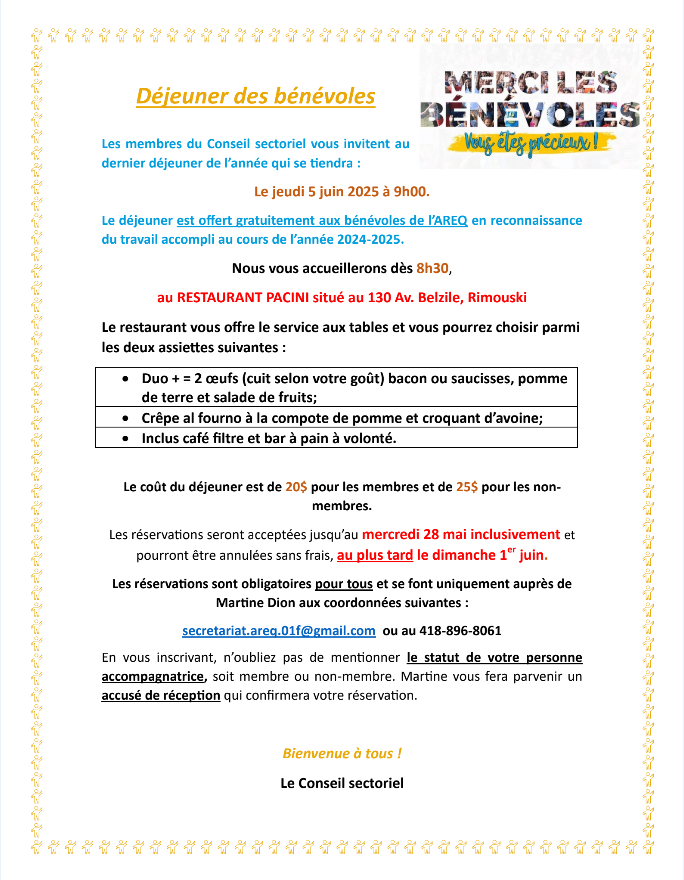 Déjeuner des bénévoles

MERCI LES BÉNÉVOLES
Vous êtes précieux !

Les membres du Conseil sectoriel vous invitent au dernier déjeuner de l'année qui se tiendra :

Le jeudi 5 juin 2025 à 9h00.

Le déjeuner est offert gratuitement aux bénévoles de l'AREQ en reconnaissance du travail accompli au cours de l'année 2024-2025.

Nous vous accueillerons dès 8h30,

au RESTAURANT PACINI situé au 130 Av. Belzile, Rimouski

Le restaurant vous offre le service aux tables et vous pourrez choisir parmi les deux assiettes suivantes :

| • Duo + = 2 œufs (cuit selon votre goût) bacon ou saucisses, pomme de terre et salade de fruits; |
|---|
| • Crêpe al fourno à la compote de pomme et croquant d'avoine; |
| • Inclus café filtre et bar à pain à volonté. |

Le coût du déjeuner est de 20$ pour les membres et de 25$ pour les non-membres.

Les réservations seront acceptées jusqu'au mercredi 28 mai inclusivement et pourront être annulées sans frais, au plus tard le dimanche 1$^{er}$ juin.

Les réservations sont obligatoires pour tous et se font uniquement auprès de Martine Dion aux coordonnées suivantes :

secretariat.areq.01f@gmail.com ou au 418-896-8061

En vous inscrivant, n'oubliez pas de mentionner le statut de votre personne accompagnatrice, soit membre ou non-membre. Martine vous fera parvenir un accusé de réception qui confirmera votre réservation.

Bienvenue à tous !

Le Conseil sectoriel